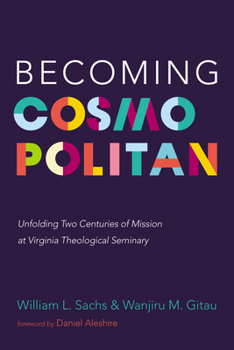 BECOMING
COSMO
POLITAN

Unfolding Two Centuries of Mission at Virginia Theological Seminary

William L. Sachs & Wanjiru M. Gitau

foreword by Daniel Aleshire